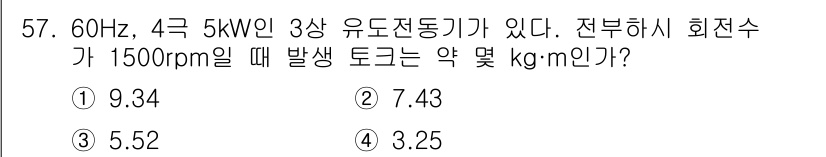 57. 60Hz, 4극 5kW인 3상 유도전동기가 있다. 전부하시 회전수가 1500rpm일 때 발생 토크는 약 몇 kg·m인가?

① 9.34 ② 7.43

③ 5.52 ④ 3.25